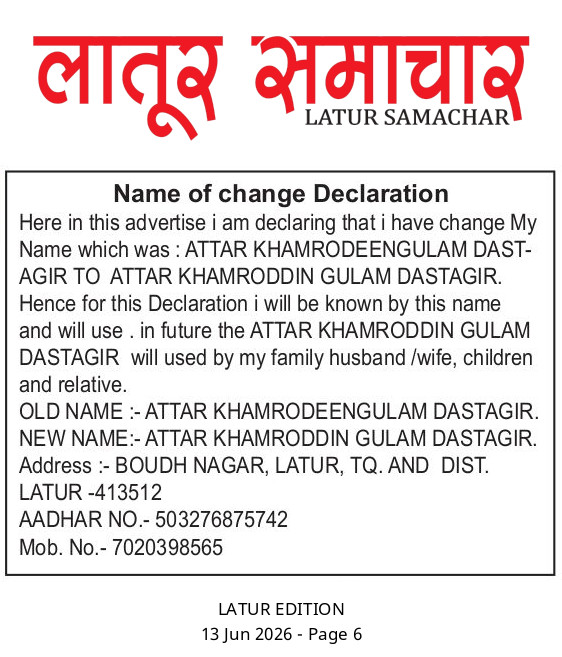 लातूर समाचार
LATUR SAMACHAR

Name of change Declaration
Here in this advertise i am declaring that i have change My Name which was : ATTAR KHAMRODEENGULAM DASTAGIR TO ATTAR KHAMRODDIN GULAM DASTAGIR. Hence for this Declaration i will be known by this name and will use . in future the ATTAR KHAMRODDIN GULAM DASTAGIR will used by my family husband /wife, children and relative.
OLD NAME :- ATTAR KHAMRODEENGULAM DASTAGIR.
NEW NAME:- ATTAR KHAMRODDIN GULAM DASTAGIR.
Address :- BOUDH NAGAR, LATUR, TQ. AND DIST. LATUR -413512
AADHAR NO.- 503276875742
Mob. No.- 7020398565

LATUR EDITION
13 Jun 2026 - Page 6